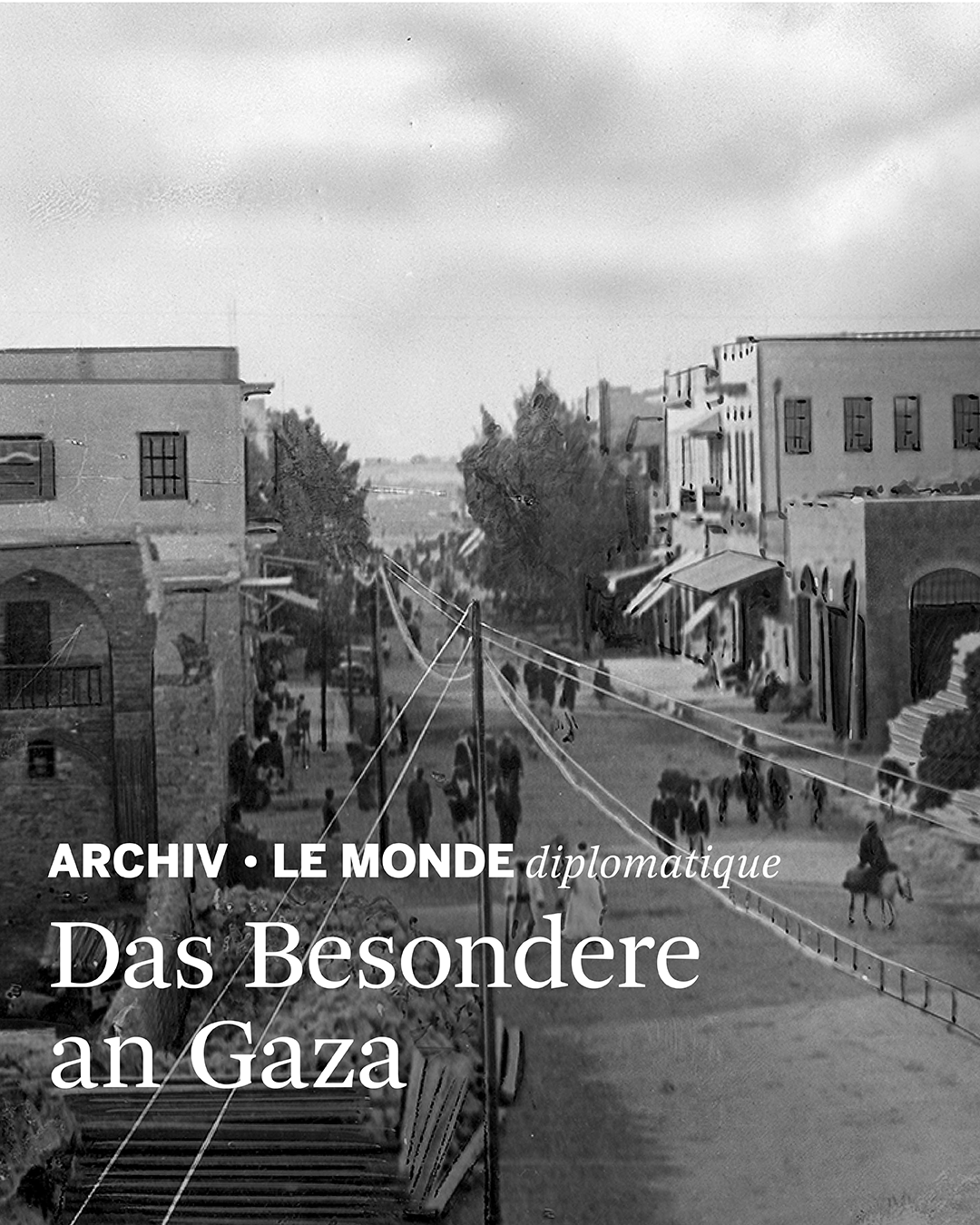 ARCHIV • LE MONDE diplomatique

Das Besondere an Gaza